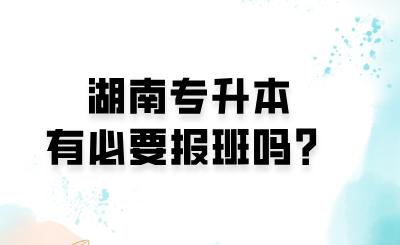 湖南专升本
有必要报班吗？